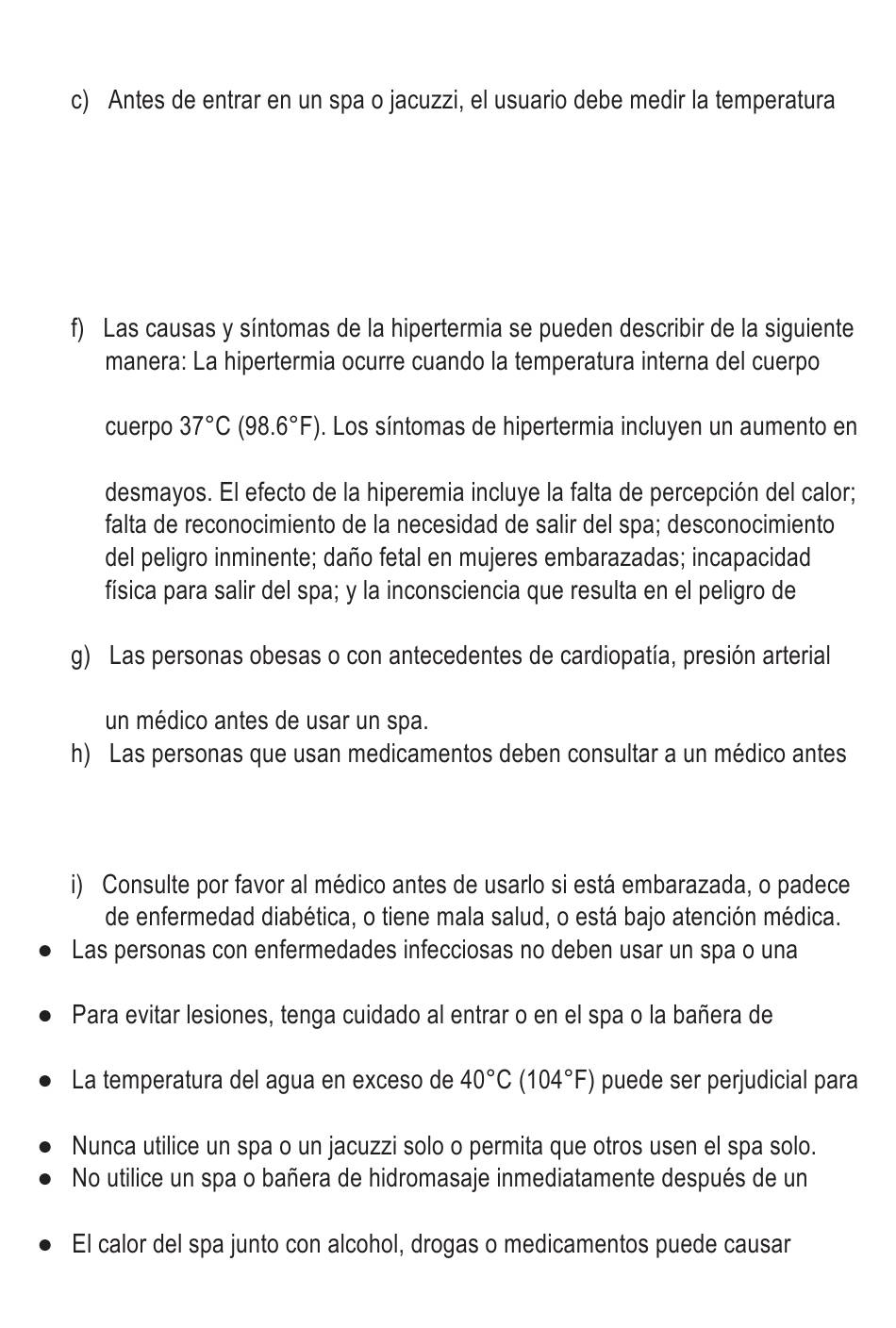 c) Antes de entrar en un spa o jacuzzi, el usuario debe medir la temperatura

f) Las causas y síntomas de la hipertermia se pueden describir de la siguiente manera: La hipertermia ocurre cuando la temperatura interna del cuerpo

cuerpo 37°C (98.6°F). Los síntomas de hipertermia incluyen un aumento en

desmayos. El efecto de la hiperemia incluye la falta de percepción del calor; falta de reconocimiento de la necesidad de salir del spa; desconocimiento del peligro inminente; daño fetal en mujeres embarazadas; incapacidad física para salir del spa; y la inconsciencia que resulta en el peligro de

g) Las personas obesas o con antecedentes de cardiopatía, presión arterial

un médico antes de usar un spa.
h) Las personas que usan medicamentos deben consultar a un médico antes

i) Consulte por favor al médico antes de usarlo si está embarazada, o padece de enfermedad diabética, o tiene mala salud, o está bajo atención médica.
● Las personas con enfermedades infecciosas no deben usar un spa o una

● Para evitar lesiones, tenga cuidado al entrar o en el spa o la bañera de

● La temperatura del agua en exceso de 40°C (104°F) puede ser perjudicial para

● Nunca utilice un spa o un jacuzzi solo o permita que otros usen el spa solo.
● No utilice un spa o bañera de hidromasaje inmediatamente después de un

● El calor del spa junto con alcohol, drogas o medicamentos puede causar